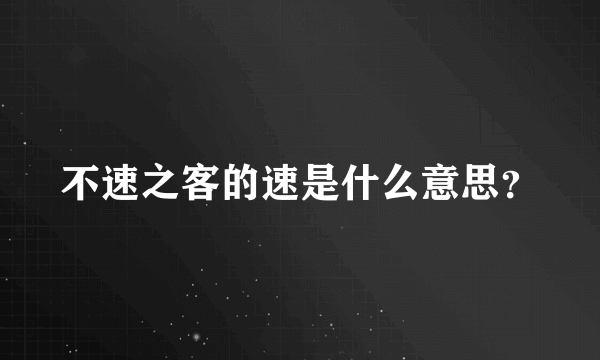 不速之客的速是什么意思？